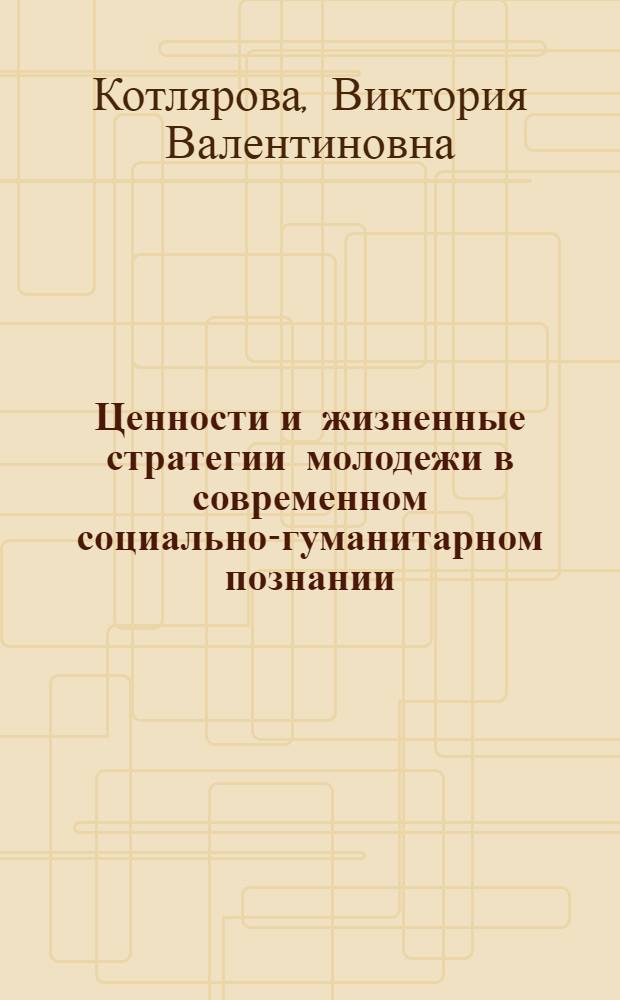 Котлярова, Виктория Валентиновна

Ценности и жизненные стратегии молодежи в современном социально-гуманитарном познании